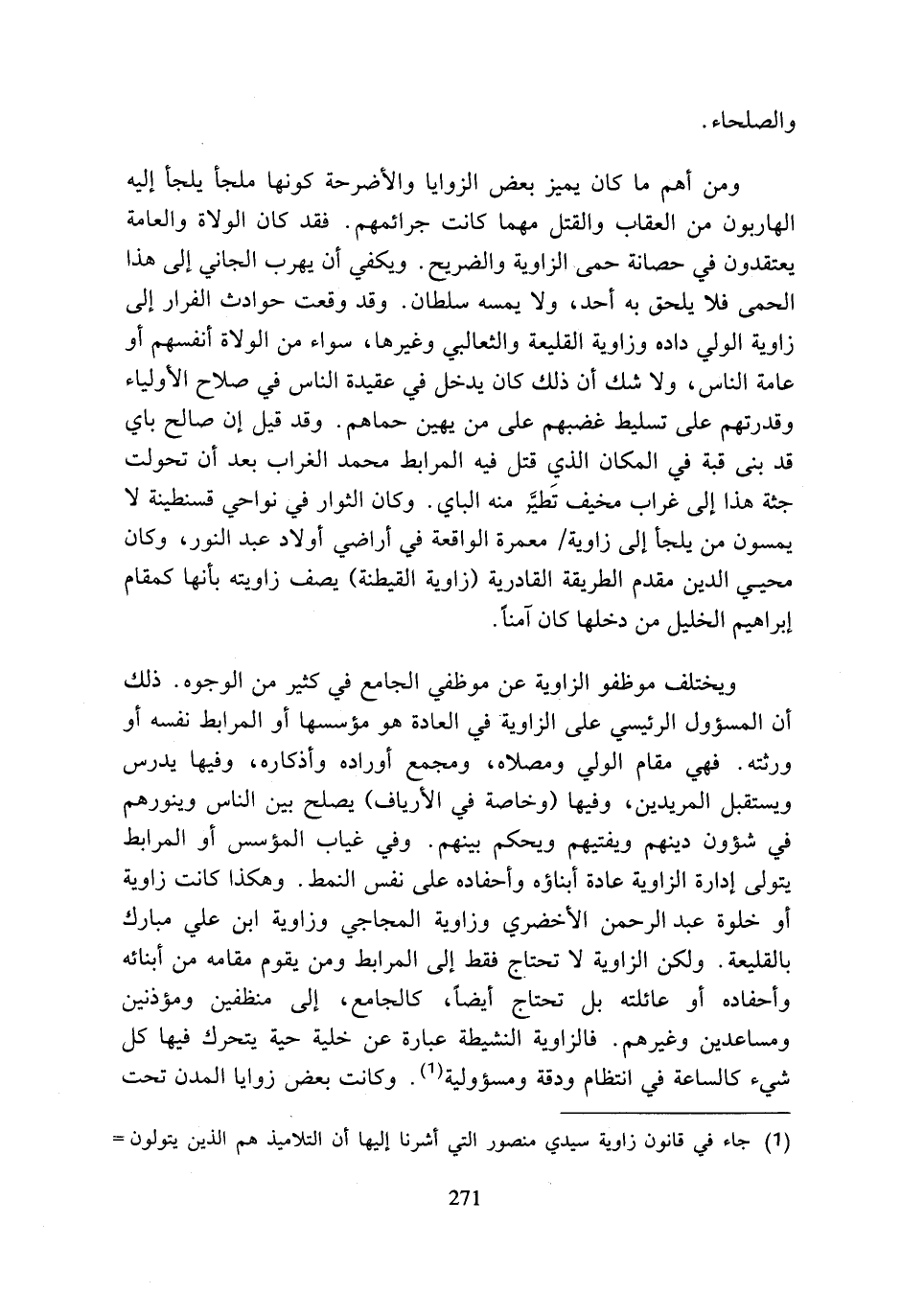 والصلحاء.

ومن أهم ما كان يميز بعض الزوايا والأضرحة كونها ملجأ يلجأ إليه الهاربون من العقاب والقتل مهما كانت جرائمهم. فقد كان الولاة والعامة يعتقدون في حصانة حمى الزاوية والضريح. ويكفي أن يهرب الجاني إلى هذا الحمى فلا يلحق به أحد، ولا يمسه سلطان. وقد وقعت حوادث الفرار إلى زاوية الولي داده وزاوية القليعة والثعالبي وغيرها، سواء من الولاة أنفسهم أو عامة الناس، ولا شك أن ذلك كان يدخل في عقيدة الناس في صلاح الأولياء وقدرتهم على تسليط غضبهم على من يهين حماهم. وقد قيل إن صالح باي قد بنى قبة في المكان الذي قتل فيه المرابط محمد الغراب بعد أن تحولت جثة هذا إلى غراب مخيف تَطيَّر منه الباي. وكان الثوار في نواحي قسنطينة لا يمسون من يلجأ إلى زاوية/ معمرة الواقعة في أراضي أولاد عبد النور، وكان محيي الدين مقدم الطريقة القادرية (زاوية القيطنة) يصف زاويته بأنها كمقام إبراهيم الخليل من دخلها كان آمناً.

ويختلف موظفو الزاوية عن موظفي الجامع في كثير من الوجوه. ذلك أن المسؤول الرئيسي على الزاوية في العادة هو مؤسسها أو المرابط نفسه أو ورثته. فهي مقام الولي ومصلاه، ومجمع أوراده وأذكاره، وفيها يدرس ويستقبل المريدين، وفيها (وخاصة في الأرياف) يصلح بين الناس وينورهم في شؤون دينهم ويفتيهم ويحكم بينهم. وفي غياب المؤسس أو المرابط يتولى إدارة الزاوية عادة أبناؤه وأحفاده على نفس النمط. وهكذا كانت زاوية أو خلوة عبد الرحمن الأخضري وزاوية المجاجي وزاوية ابن علي مبارك بالقليعة. ولكن الزاوية لا تحتاج فقط إلى المرابط ومن يقوم مقامه من أبنائه وأحفاده أو عائلته بل تحتاج أيضاً، كالجامع، إلى منظفين ومؤذنين ومساعدين وغيرهم. فالزاوية النشيطة عبارة عن خلية حية يتحرك فيها كل شيء كالساعة في انتظام ودقة ومسؤولية$^{(1)}$. وكانت بعض زوايا المدن تحت

(1) جاء في قانون زاوية سيدي منصور التي أشرنا إليها أن التلاميذ هم الذين يتولون =

271